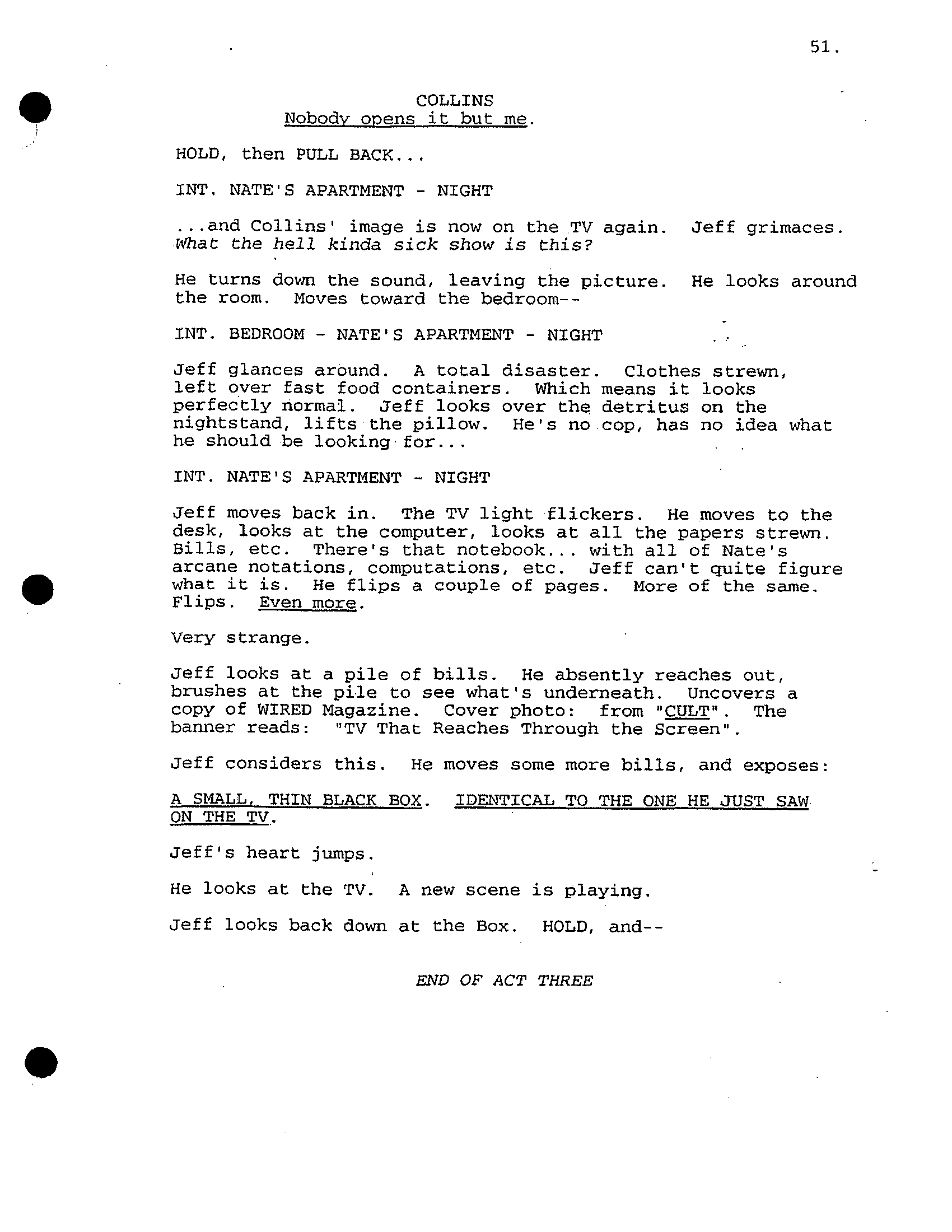 51.

COLLINS
Nobody opens it but me.

HOLD, then PULL BACK...

INT. NATE'S APARTMENT - NIGHT

...and Collins' image is now on the TV again. Jeff grimaces. What the hell kinda sick show is this?

He turns down the sound, leaving the picture. He looks around the room. Moves toward the bedroom--

INT. BEDROOM - NATE'S APARTMENT - NIGHT

Jeff glances around. A total disaster. Clothes strewn, left over fast food containers. Which means it looks perfectly normal. Jeff looks over the detritus on the nightstand, lifts the pillow. He's no cop, has no idea what he should be looking for...

INT. NATE'S APARTMENT - NIGHT

Jeff moves back in. The TV light flickers. He moves to the desk, looks at the computer, looks at all the papers strewn. Bills, etc. There's that notebook... with all of Nate's arcane notations, computations, etc. Jeff can't quite figure what it is. He flips a couple of pages. More of the same. Flips. Even more.

Very strange.

Jeff looks at a pile of bills. He absently reaches out, brushes at the pile to see what's underneath. Uncovers a copy of WIRED Magazine. Cover photo: from "CULT". The banner reads: "TV That Reaches Through the Screen".

Jeff considers this. He moves some more bills, and exposes:

A SMALL, THIN BLACK BOX. IDENTICAL TO THE ONE HE JUST SAW ON THE TV.

Jeff's heart jumps.

He looks at the TV. A new scene is playing.

Jeff looks back down at the Box. HOLD, and--

END OF ACT THREE